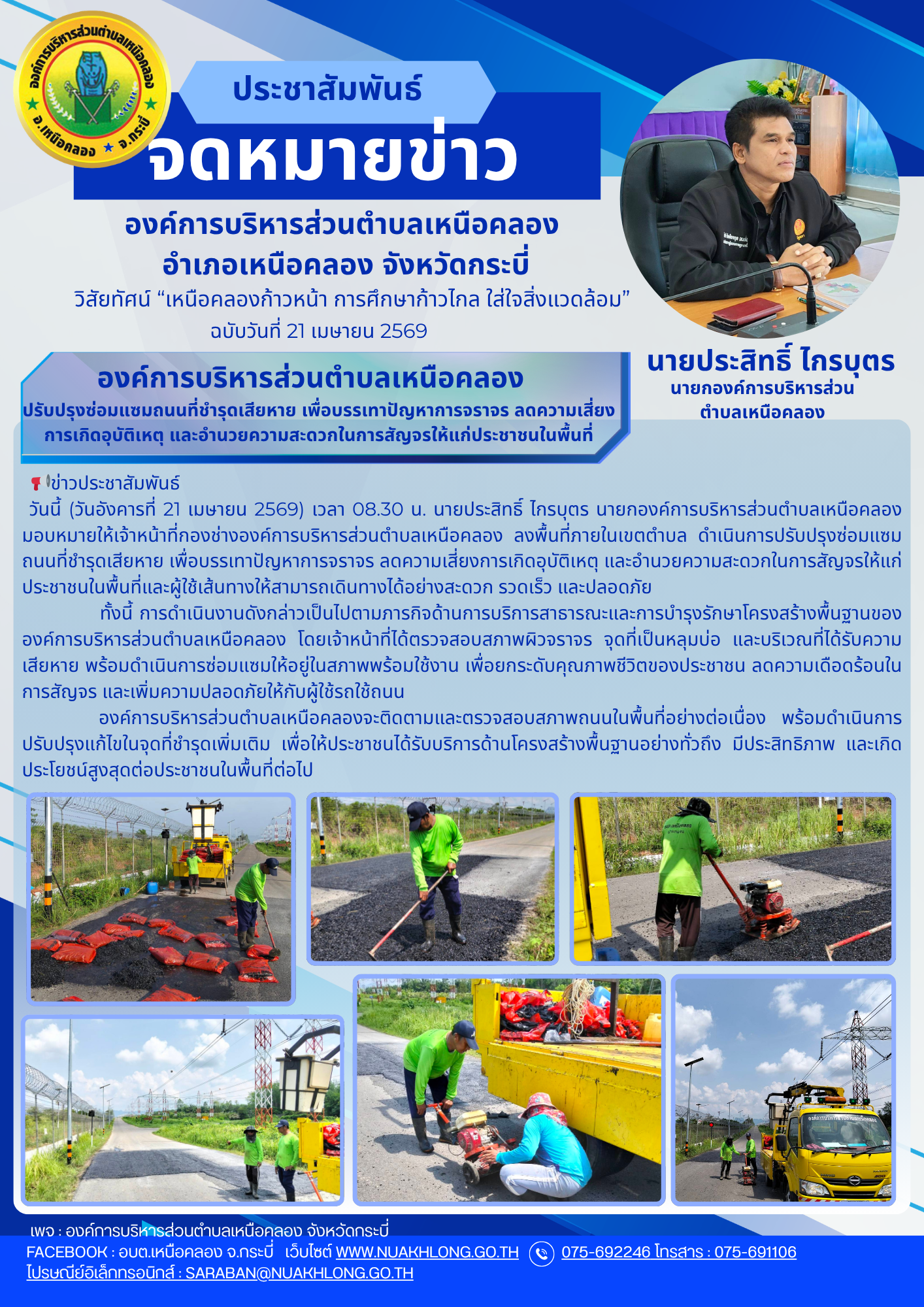 องค์การบริหารส่วนตำบลเหนือคลอง
อ.เหนือคลอง จ.กระบี่

ประชาสัมพันธ์
จดหมายข่าว

องค์การบริหารส่วนตำบลเหนือคลอง
อำเภอเหนือคลอง จังหวัดกระบี่
วิสัยทัศน์ “เหนือคลองก้าวหน้า การศึกษาก้าวไกล ใส่ใจสิ่งแวดล้อม”
ฉบับวันที่ 21 เมษายน 2569

นายประสิทธิ์ ไกรบุตร
นายกองค์การบริหารส่วนตำบลเหนือคลอง

องค์การบริหารส่วนตำบลเหนือคลอง
ปรับปรุงซ่อมแซมถนนที่ชำรุดเสียหาย เพื่อบรรเทาปัญหาการจราจร ลดความเสี่ยงการเกิดอุบัติเหตุ และอำนวยความสะดวกในการสัญจรให้แก่ประชาชนในพื้นที่

ข่าวประชาสัมพันธ์
วันนี้ (วันอังคารที่ 21 เมษายน 2569) เวลา 08.30 น. นายประสิทธิ์ ไกรบุตร นายกองค์การบริหารส่วนตำบลเหนือคลอง มอบหมายให้เจ้าหน้าที่กองช่างองค์การบริหารส่วนตำบลเหนือคลอง ลงพื้นที่ภายในเขตตำบล ดำเนินการปรับปรุงซ่อมแซมถนนที่ชำรุดเสียหาย เพื่อบรรเทาปัญหาการจราจร ลดความเสี่ยงการเกิดอุบัติเหตุ และอำนวยความสะดวกในการสัญจรให้แก่ประชาชนในพื้นที่และผู้ใช้เส้นทางให้สามารถเดินทางได้อย่างสะดวก รวดเร็ว และปลอดภัย

ทั้งนี้ การดำเนินงานดังกล่าวเป็นไปตามภารกิจด้านการบริการสาธารณะและการบำรุงรักษาโครงสร้างพื้นฐานขององค์การบริหารส่วนตำบลเหนือคลอง โดยเจ้าหน้าที่ได้ตรวจสอบสภาพผิวจราจร จุดที่เป็นหลุมบ่อ และบริเวณที่ได้รับความเสียหาย พร้อมดำเนินการซ่อมแซมให้อยู่ในสภาพพร้อมใช้งาน เพื่อยกระดับคุณภาพชีวิตของประชาชน ลดความเดือดร้อนในการสัญจร และเพิ่มความปลอดภัยให้กับผู้ใช้รถใช้ถนน

องค์การบริหารส่วนตำบลเหนือคลองจะติดตามและตรวจสอบสภาพถนนในพื้นที่อย่างต่อเนื่อง พร้อมดำเนินการปรับปรุงแก้ไขในจุดที่ชำรุดเพิ่มเติม เพื่อให้ประชาชนได้รับบริการด้านโครงสร้างพื้นฐานอย่างทั่วถึง มีประสิทธิภาพ และเกิดประโยชน์สูงสุดต่อประชาชนในพื้นที่ต่อไป

เพจ : องค์การบริหารส่วนตำบลเหนือคลอง จังหวัดกระบี่
FACEBOOK : อบต.เหนือคลอง จ.กระบี่ เว็บไซต์ WWW.NUAKHLONG.GO.TH 075-692246 โทรสาร : 075-691106
ไปรษณีย์อิเล็กทรอนิกส์ : SARABAN@NUAKHLONG.GO.TH